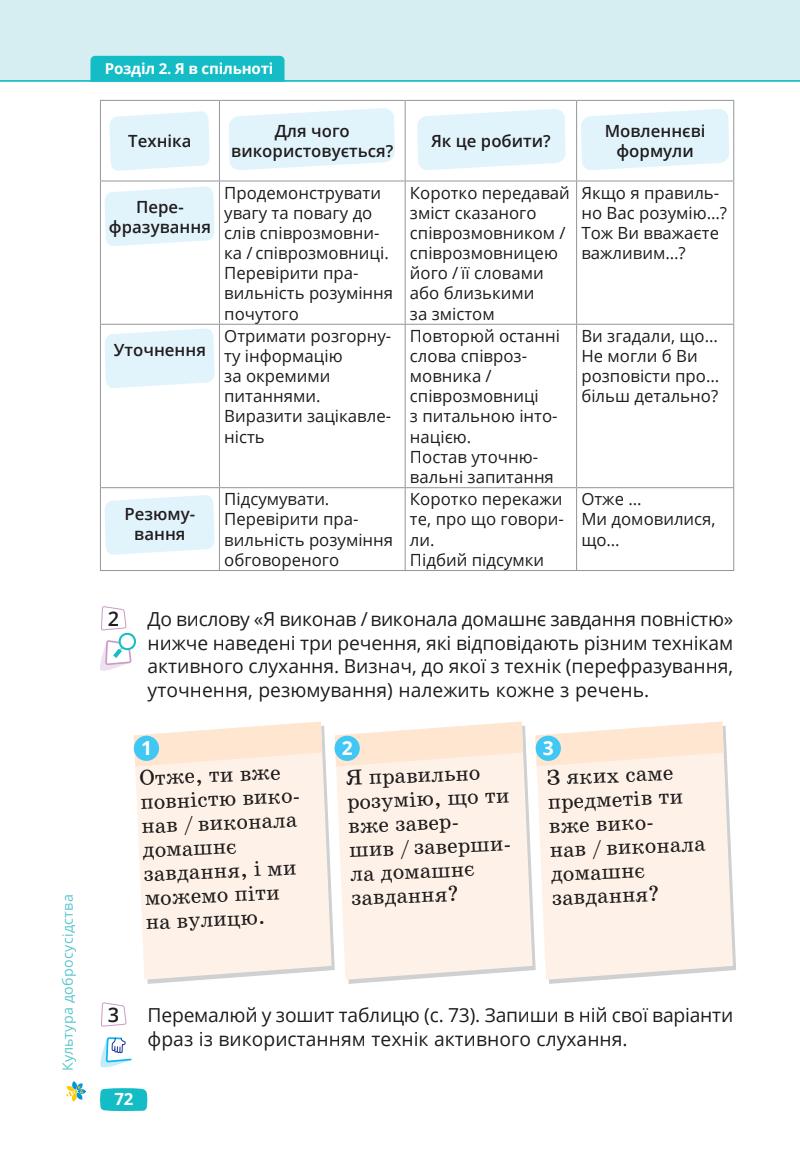 Розділ 2. Я в спільноті

| Техніка | Для чого використовується? | Як це робити? | Мовленнєві формули |
|---|---|---|---|
| Перефразування | Продемонструвати увагу та повагу до слів співрозмовника / співрозмовниці. Перевірити правильність розуміння почутого | Коротко передавай зміст сказаного співрозмовником / співрозмовницею його / її словами або близькими за змістом | Якщо я правильно Вас розумію...? Тож Ви вважаєте важливим...? |
| Уточнення | Отримати розгорнуту інформацію за окремими питаннями. Виразити зацікавленість | Повторюй останні слова співрозмовника / співрозмовниці з питальною інтонацією. Постав уточнювальні запитання | Ви згадали, що... Не могли б Ви розповісти про... більш детально? |
| Резюмування | Підсумувати. Перевірити правильність розуміння обговореного | Коротко перекажи те, про що говорили. Підбий підсумки | Отже ... Ми домовилися, що... |

2 До вислову «Я виконав / виконала домашнє завдання повністю» нижче наведені три речення, які відповідають різним технікам активного слухання. Визнач, до якої з технік (перефразування, уточнення, резюмування) належить кожне з речень.

1
Отже, ти вже повністю виконав / виконала домашнє завдання, і ми можемо піти на вулицю.

2
Я правильно розумію, що ти вже завершив / завершила домашнє завдання?

3
З яких саме предметів ти вже виконав / виконала домашнє завдання?

3 Перемалюй у зошит таблицю (с. 73). Запиши в ній свої варіанти фраз із використанням технік активного слухання.

Культура добросусідства

72